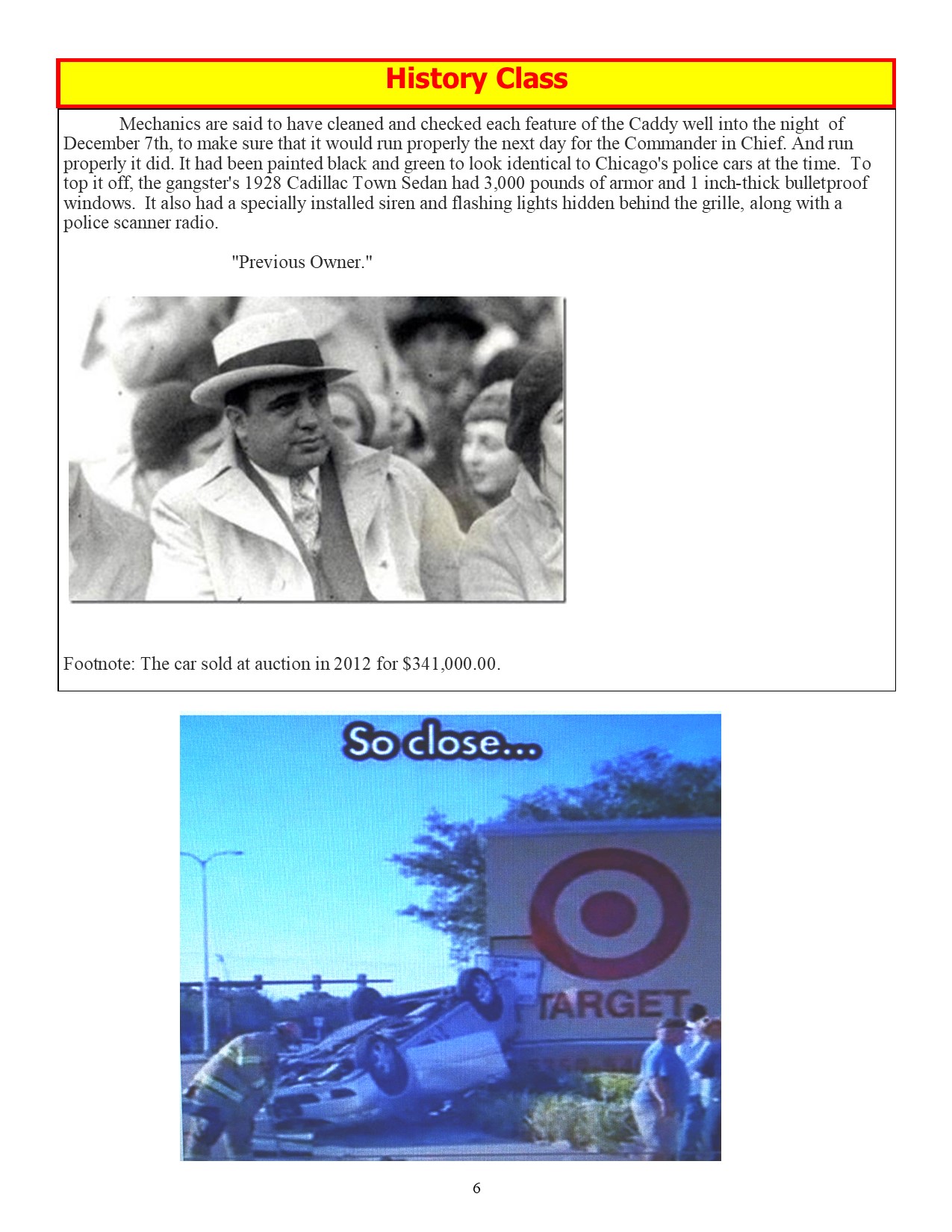 History Class

Mechanics are said to have cleaned and checked each feature of the Caddy well into the night of December 7th, to make sure that it would run properly the next day for the Commander in Chief. And run properly it did. It had been painted black and green to look identical to Chicago's police cars at the time. To top it off, the gangster's 1928 Cadillac Town Sedan had 3,000 pounds of armor and 1 inch-thick bulletproof windows. It also had a specially installed siren and flashing lights hidden behind the grille, along with a police scanner radio.

"Previous Owner."

Footnote: The car sold at auction in 2012 for $341,000.00.

So close...

TARGET

6